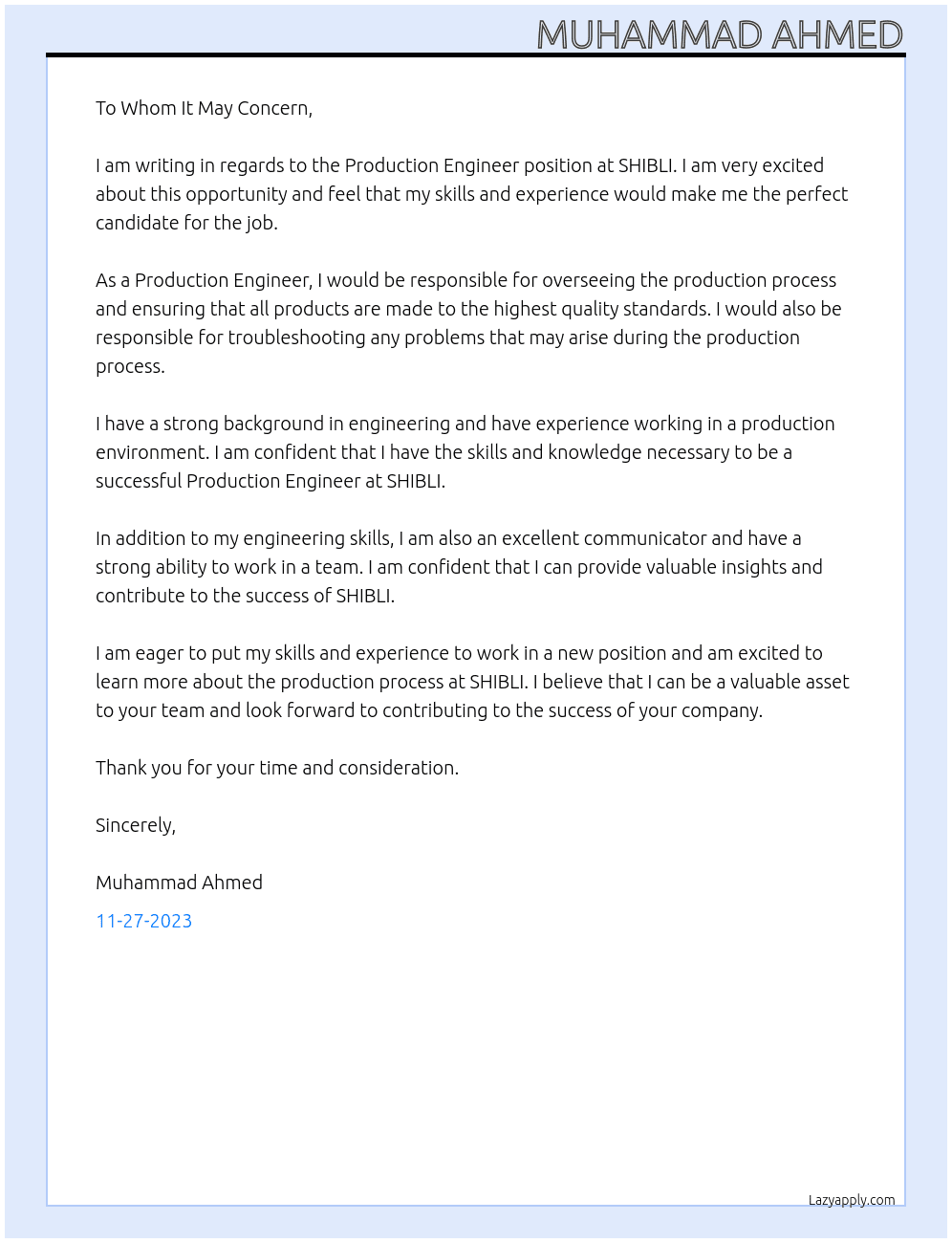 MUHAMMAD AHMED

To Whom It May Concern,

I am writing in regards to the Production Engineer position at SHIBLI. I am very excited about this opportunity and feel that my skills and experience would make me the perfect candidate for the job.

As a Production Engineer, I would be responsible for overseeing the production process and ensuring that all products are made to the highest quality standards. I would also be responsible for troubleshooting any problems that may arise during the production process.

I have a strong background in engineering and have experience working in a production environment. I am confident that I have the skills and knowledge necessary to be a successful Production Engineer at SHIBLI.

In addition to my engineering skills, I am also an excellent communicator and have a strong ability to work in a team. I am confident that I can provide valuable insights and contribute to the success of SHIBLI.

I am eager to put my skills and experience to work in a new position and am excited to learn more about the production process at SHIBLI. I believe that I can be a valuable asset to your team and look forward to contributing to the success of your company.

Thank you for your time and consideration.

Sincerely,

Muhammad Ahmed

11-27-2023

Lazyapply.com